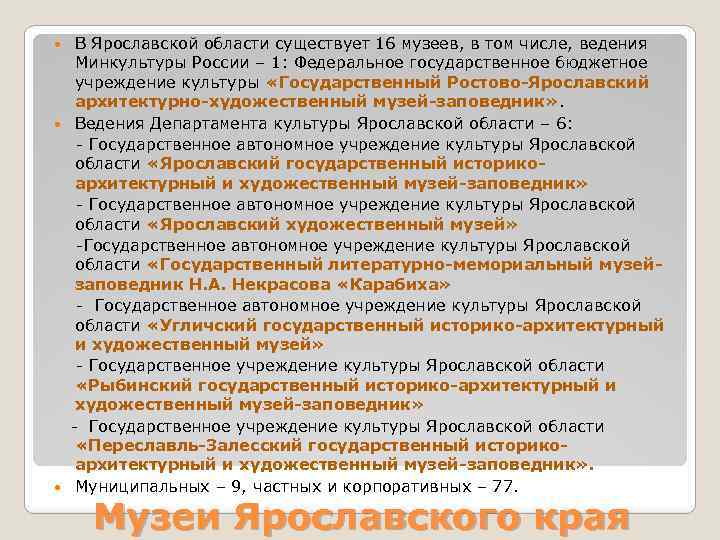 В Ярославской области существует 16 музеев, в том числе, ведения Минкультуры России – 1: Федеральное государственное бюджетное учреждение культуры «Государственный Ростово-Ярославский архитектурно-художественный музей-заповедник».

Ведения Департамента культуры Ярославской области – 6:
- Государственное автономное учреждение культуры Ярославской области «Ярославский государственный историко-архитектурный и художественный музей-заповедник»
- Государственное автономное учреждение культуры Ярославской области «Ярославский художественный музей»
-Государственное автономное учреждение культуры Ярославской области «Государственный литературно-мемориальный музей-заповедник Н.А. Некрасова «Карабиха»
- Государственное автономное учреждение культуры Ярославской области «Угличский государственный историко-архитектурный и художественный музей»
- Государственное учреждение культуры Ярославской области «Рыбинский государственный историко-архитектурный и художественный музей-заповедник»
- Государственное учреждение культуры Ярославской области «Переславль-Залесский государственный историко-архитектурный и художественный музей-заповедник».

Муниципальных – 9, частных и корпоративных – 77.

Музеи Ярославского края